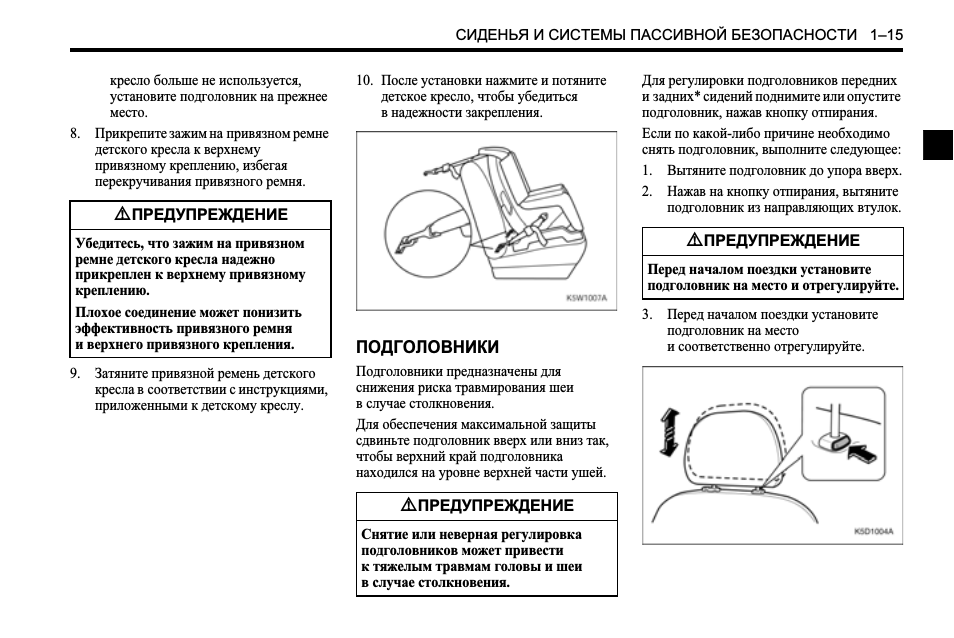 СИДЕНЬЯ И СИСТЕМЫ ПАССИВНОЙ БЕЗОПАСНОСТИ 1–15

кресло больше не используется, установите подголовник на прежнее место.

8. Прикрепите зажим на привязном ремне детского кресла к верхнему привязному креплению, избегая перекручивания привязного ремня.

⚠ПРЕДУПРЕЖДЕНИЕ

Убедитесь, что зажим на привязном ремне детского кресла надежно прикреплен к верхнему привязному креплению.

Плохое соединение может понизить эффективность привязного ремня и верхнего привязного крепления.

9. Затяните привязной ремень детского кресла в соответствии с инструкциями, приложенными к детскому креслу.

10. После установки нажмите и потяните детское кресло, чтобы убедиться в надежности закрепления.

K5W1007A

ПОДГОЛОВНИКИ

Подголовники предназначены для снижения риска травмирования шеи в случае столкновения.

Для обеспечения максимальной защиты сдвиньте подголовник вверх или вниз так, чтобы верхний край подголовника находился на уровне верхней части ушей.

⚠ПРЕДУПРЕЖДЕНИЕ

Снятие или неверная регулировка подголовников может привести к тяжелым травмам головы и шеи в случае столкновения.

Для регулировки подголовников передних и задних* сидений поднимите или опустите подголовник, нажав кнопку отпирания.

Если по какой-либо причине необходимо снять подголовник, выполните следующее:

1. Вытяните подголовник до упора вверх.
2. Нажав на кнопку отпирания, вытяните подголовник из направляющих втулок.

⚠ПРЕДУПРЕЖДЕНИЕ

Перед началом поездки установите подголовник на место и отрегулируйте.

3. Перед началом поездки установите подголовник на место и соответственно отрегулируйте.

K5D1004A